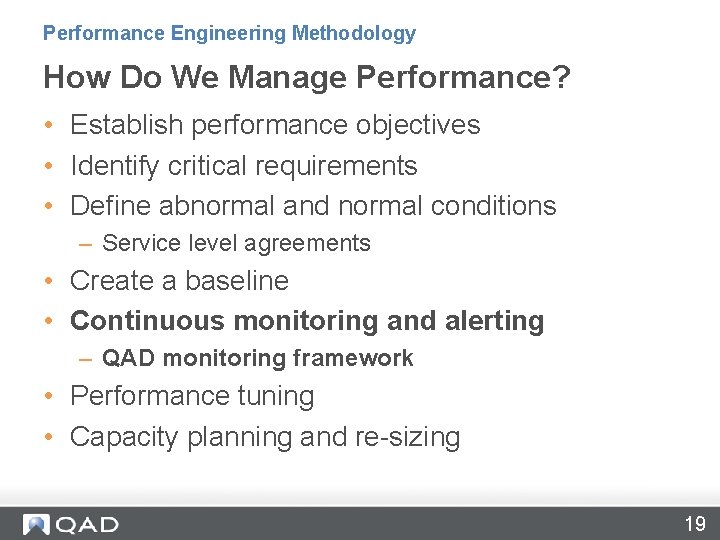 Performance Engineering Methodology

How Do We Manage Performance?

• Establish performance objectives
• Identify critical requirements
• Define abnormal and normal conditions
- Service level agreements
• Create a baseline
• Continuous monitoring and alerting
- QAD monitoring framework
• Performance tuning
• Capacity planning and re-sizing

QAD

19